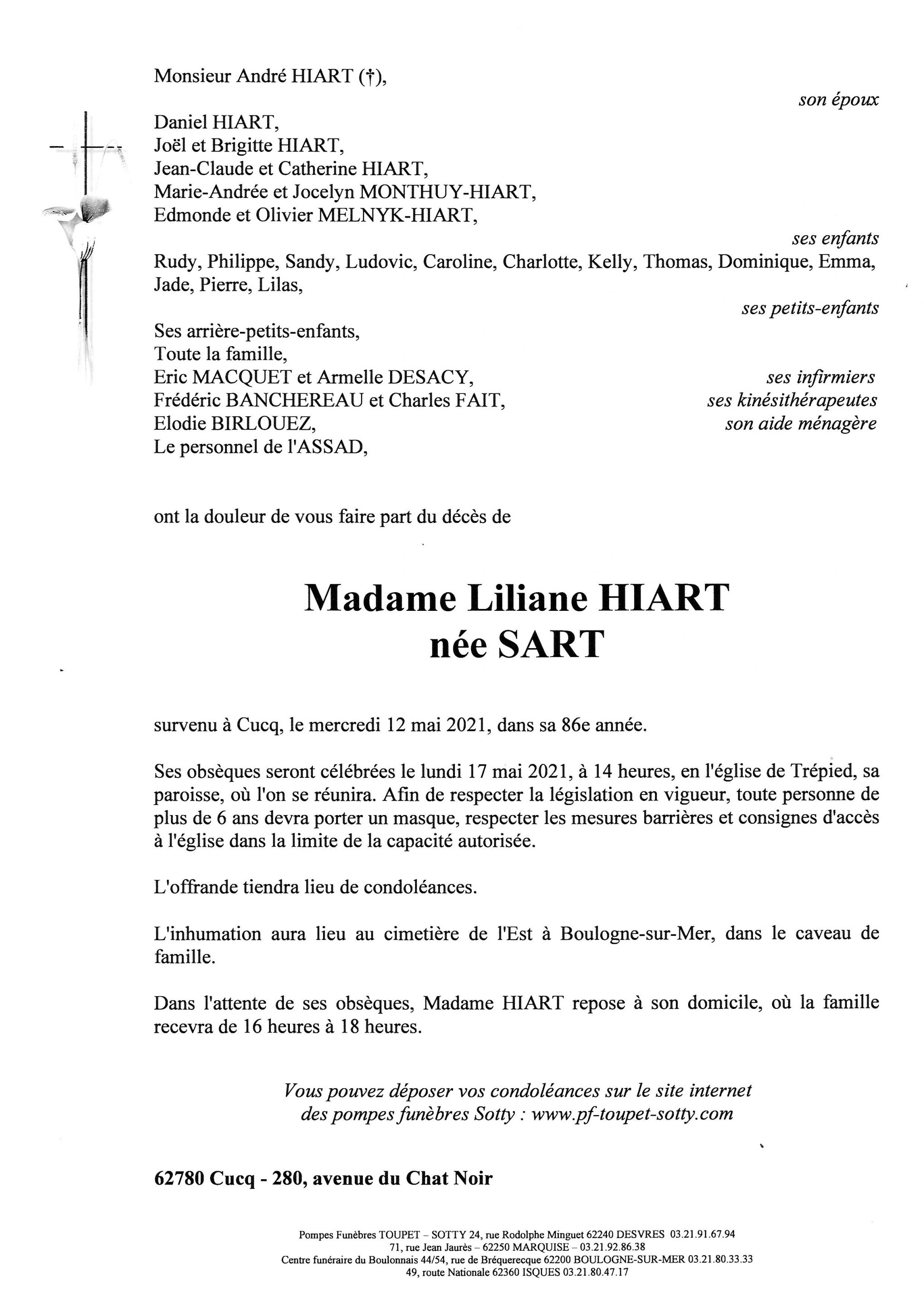 Monsieur André HIART (†),

son époux

Daniel HIART,
Joël et Brigitte HIART,
Jean-Claude et Catherine HIART,
Marie-Andrée et Jocelyn MONTHUY-HIART,
Edmonde et Olivier MELNYK-HIART,

ses enfants

Rudy, Philippe, Sandy, Ludovic, Caroline, Charlotte, Kelly, Thomas, Dominique, Emma, Jade, Pierre, Lilas,

ses petits-enfants

Ses arrière-petits-enfants,
Toute la famille,
Eric MACQUET et Armelle DESACY, ses infirmiers
Frédéric BANCHEREAU et Charles FAIT, ses kinésithérapeutes
Elodie BIRLOUEZ, son aide ménagère
Le personnel de l'ASSAD,

ont la douleur de vous faire part du décès de

Madame Liliane HIART
née SART

survenu à Cucq, le mercredi 12 mai 2021, dans sa 86e année.

Ses obsèques seront célébrées le lundi 17 mai 2021, à 14 heures, en l'église de Trépied, sa paroisse, où l'on se réunira. Afin de respecter la législation en vigueur, toute personne de plus de 6 ans devra porter un masque, respecter les mesures barrières et consignes d'accès à l'église dans la limite de la capacité autorisée.

L'offrande tiendra lieu de condoléances.

L'inhumation aura lieu au cimetière de l'Est à Boulogne-sur-Mer, dans le caveau de famille.

Dans l'attente de ses obsèques, Madame HIART repose à son domicile, où la famille recevra de 16 heures à 18 heures.

Vous pouvez déposer vos condoléances sur le site internet des pompes funèbres Sotty : www.pf-toupet-sotty.com

62780 Cucq - 280, avenue du Chat Noir

Pompes Funèbres TOUPET – SOTTY 24, rue Rodolphe Minguet 62240 DESVRES 03.21.91.67.94
71, rue Jean Jaurès – 62250 MARQUISE – 03.21.92.86.38
Centre funéraire du Boulonnais 44/54, rue de Bréquerecque 62200 BOULOGNE-SUR-MER 03.21.80.33.33
49, route Nationale 62360 ISQUES 03.21.80.47.17